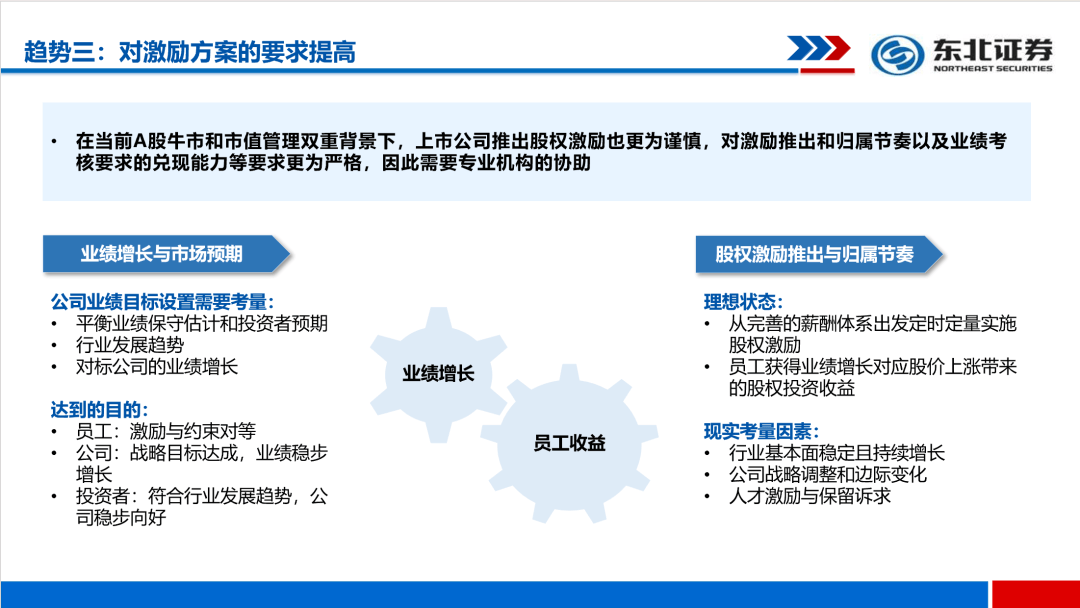 趋势三：对激励方案的要求提高

东北证券
NORTHEAST SECURITIES

• 在当前A股牛市和市值管理双重背景下，上市公司推出股权激励也更为谨慎，对激励推出和归属节奏以及业绩考核要求的兑现能力等要求更为严格，因此需要专业机构的协助

业绩增长与市场预期

公司业绩目标设置需要考量：
• 平衡业绩保守估计和投资者预期
• 行业发展趋势
• 对标公司的业绩增长

达到的目的：
• 员工：激励与约束对等
• 公司：战略目标达成，业绩稳步增长
• 投资者：符合行业发展趋势，公司稳步向好

业绩增长

员工收益

股权激励推出与归属节奏

理想状态：
• 从完善的薪酬体系出发定时定量实施股权激励
• 员工获得业绩增长对应股价上涨带来的股权投资收益

现实考量因素：
• 行业基本面稳定且持续增长
• 公司战略调整和边际变化
• 人才激励与保留诉求